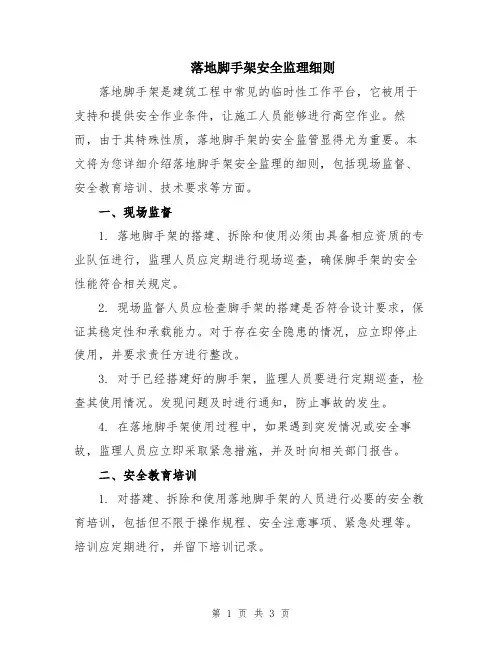 落地脚手架安全监理细则

落地脚手架是建筑工程中常见的临时性工作平台，它被用于支持和提供安全作业条件，让施工人员能够进行高空作业。然而，由于其特殊性质，落地脚手架的安全监管显得尤为重要。本文将为您详细介绍落地脚手架安全监理的细则，包括现场监督、安全教育培训、技术要求等方面。

一、现场监督

1. 落地脚手架的搭建、拆除和使用必须由具备相应资质的专业队伍进行，监理人员应定期进行现场巡查，确保脚手架的安全性能符合相关规定。

2. 现场监督人员应检查脚手架的搭建是否符合设计要求，保证其稳定性和承载能力。对于存在安全隐患的情况，应立即停止使用，并要求责任方进行整改。

3. 对于已经搭建好的脚手架，监理人员要进行定期巡查，检查其使用情况。发现问题及时进行通知，防止事故的发生。

4. 在落地脚手架使用过程中，如果遇到突发情况或安全事故，监理人员应立即采取紧急措施，并及时向相关部门报告。

二、安全教育培训

1. 对搭建、拆除和使用落地脚手架的人员进行必要的安全教育培训，包括但不限于操作规程、安全注意事项、紧急处理等。培训应定期进行，并留下培训记录。

第 1 页 共 3 页